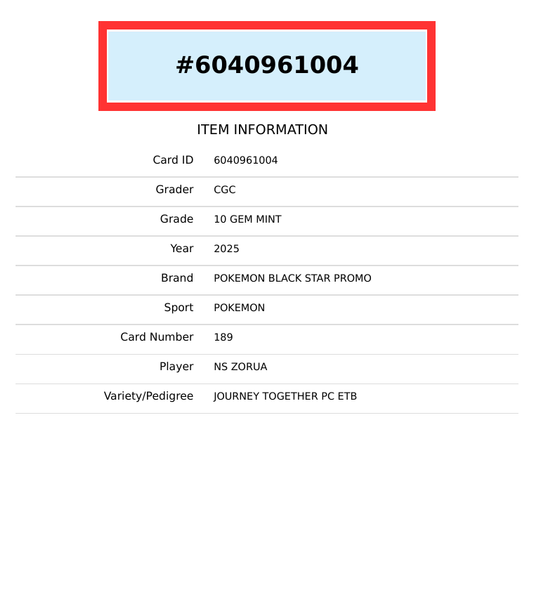 #6040961004

ITEM INFORMATION

Card ID 6040961004
Grader CGC
Grade 10 GEM MINT
Year 2025
Brand POKEMON BLACK STAR PROMO
Sport POKEMON
Card Number 189
Player NS ZORUA
Variety/Pedigree JOURNEY TOGETHER PC ETB